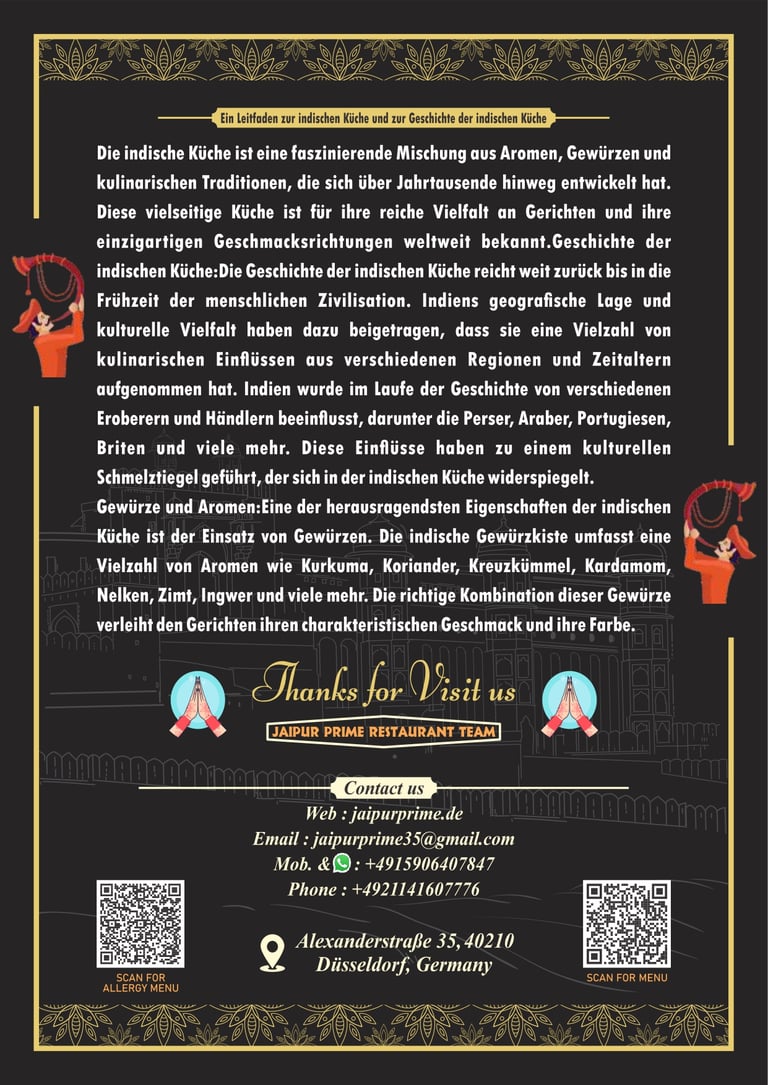 Ein Leitfaden zur indischen Küche und zur Geschichte der indischen Küche

Die indische Küche ist eine faszinierende Mischung aus Aromen, Gewürzen und kulinarischen Traditionen, die sich über Jahrtausende hinweg entwickelt hat. Diese vielseitige Küche ist für ihre reiche Vielfalt an Gerichten und ihre einzigartigen Geschmacksrichtungen weltweit bekannt.Geschichte der indischen Küche:Die Geschichte der indischen Küche reicht weit zurück bis in die Frühzeit der menschlichen Zivilisation. Indiens geografische Lage und kulturelle Vielfalt haben dazu beigetragen, dass sie eine Vielzahl von kulinarischen Einflüssen aus verschiedenen Regionen und Zeitaltern aufgenommen hat. Indien wurde im Laufe der Geschichte von verschiedenen Eroberern und Händlern beeinflusst, darunter die Perser, Araber, Portugiesen, Briten und viele mehr. Diese Einflüsse haben zu einem kulturellen Schmelztiegel geführt, der sich in der indischen Küche widerspiegelt.
Gewürze und Aromen:Eine der herausragendsten Eigenschaften der indischen Küche ist der Einsatz von Gewürzen. Die indische Gewürzkiste umfasst eine Vielzahl von Aromen wie Kurkuma, Koriander, Kreuzkümmel, Kardamom, Nelken, Zimt, Ingwer und viele mehr. Die richtige Kombination dieser Gewürze verleiht den Gerichten ihren charakteristischen Geschmack und ihre Farbe.

Thanks for Visit us
JAIPUR PRIME RESTAURANT TEAM

Contact us
Web : jaipurprime.de
Email : jaipurprime35@gmail.com
Mob. & : +4915906407847
Phone : +4921141607776

Alexanderstraße 35, 40210
Düsseldorf, Germany

SCAN FOR ALLERGY MENU
SCAN FOR MENU